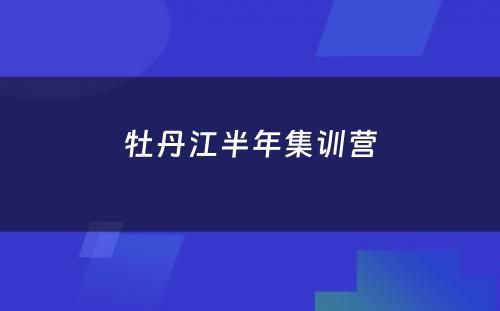 牡丹江半年集训营